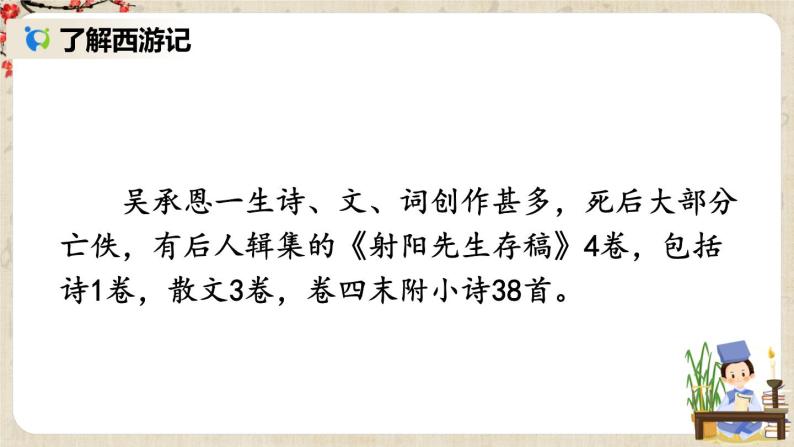 了解西游记

吴承恩一生诗、文、词创作甚多，死后大部分亡佚，有后人辑集的《射阳先生存稿》4卷，包括诗1卷，散文3卷，卷四末附小诗38首。